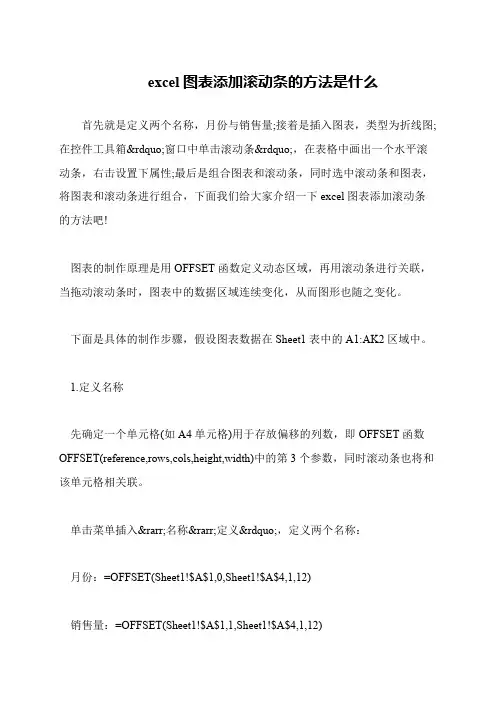 excel 图表添加滚动条的方法是什么

首先就是定义两个名称，月份与销售量;接着是插入图表，类型为折线图;在控件工具箱&rdquo;窗口中单击滚动条&rdquo;，在表格中画出一个水平滚动条，右击设置下属性;最后是组合图表和滚动条，同时选中滚动条和图表，将图表和滚动条进行组合，下面我们给大家介绍一下 excel 图表添加滚动条的方法吧!

图表的制作原理是用 OFFSET 函数定义动态区域，再用滚动条进行关联，当拖动滚动条时，图表中的数据区域连续变化，从而图形也随之变化。

下面是具体的制作步骤，假设图表数据在 Sheet1 表中的 A1:AK2 区域中。

1.定义名称

先确定一个单元格(如 A4 单元格)用于存放偏移的列数，即 OFFSET 函数 OFFSET(reference,rows,cols,height,width)中的第 3 个参数，同时滚动条也将和该单元格相关联。

单击菜单插入&rarr;名称&rarr;定义&rdquo;，定义两个名称：

月份：=OFFSET(Sheet1!$A$1,0,Sheet1!$A$4,1,12)

销售量：=OFFSET(Sheet1!$A$1,1,Sheet1!$A$4,1,12)